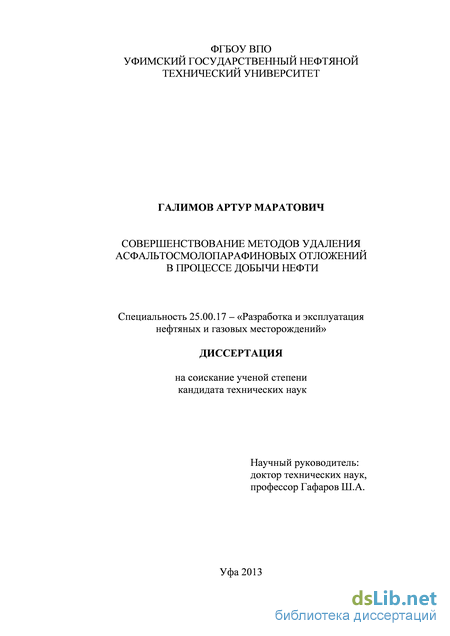 ФГБОУ ВПО
УФИМСКИЙ ГОСУДАРСТВЕННЫЙ НЕФТЯНОЙ
ТЕХНИЧЕСКИЙ УНИВЕРСИТЕТ

ГАЛИМОВ АРТУР МАРАТОВИЧ

СОВЕРШЕНСТВОВАНИЕ МЕТОДОВ УДАЛЕНИЯ
АСФАЛЬТОСМОЛОПАРАФИНОВЫХ ОТЛОЖЕНИЙ
В ПРОЦЕССЕ ДОБЫЧИ НЕФТИ

Специальность 25.00.17 – «Разработка и эксплуатация нефтяных и газовых месторождений»

ДИССЕРТАЦИЯ

на соискание ученой степени
кандидата технических наук

Научный руководитель:
доктор технических наук,
профессор Гафаров Ш.А.

Уфа 2013

dsLib.net
библиотека диссертаций